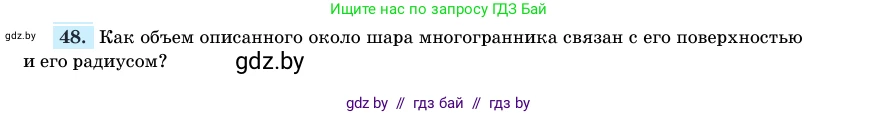 Ищите нас по запросу ГДЗ Бай

gdz.by

48. Как объем описанного около шара многогранника связан с его поверхностью и его радиусом?

gdz.by

gdz by // гдз бай // гдз by